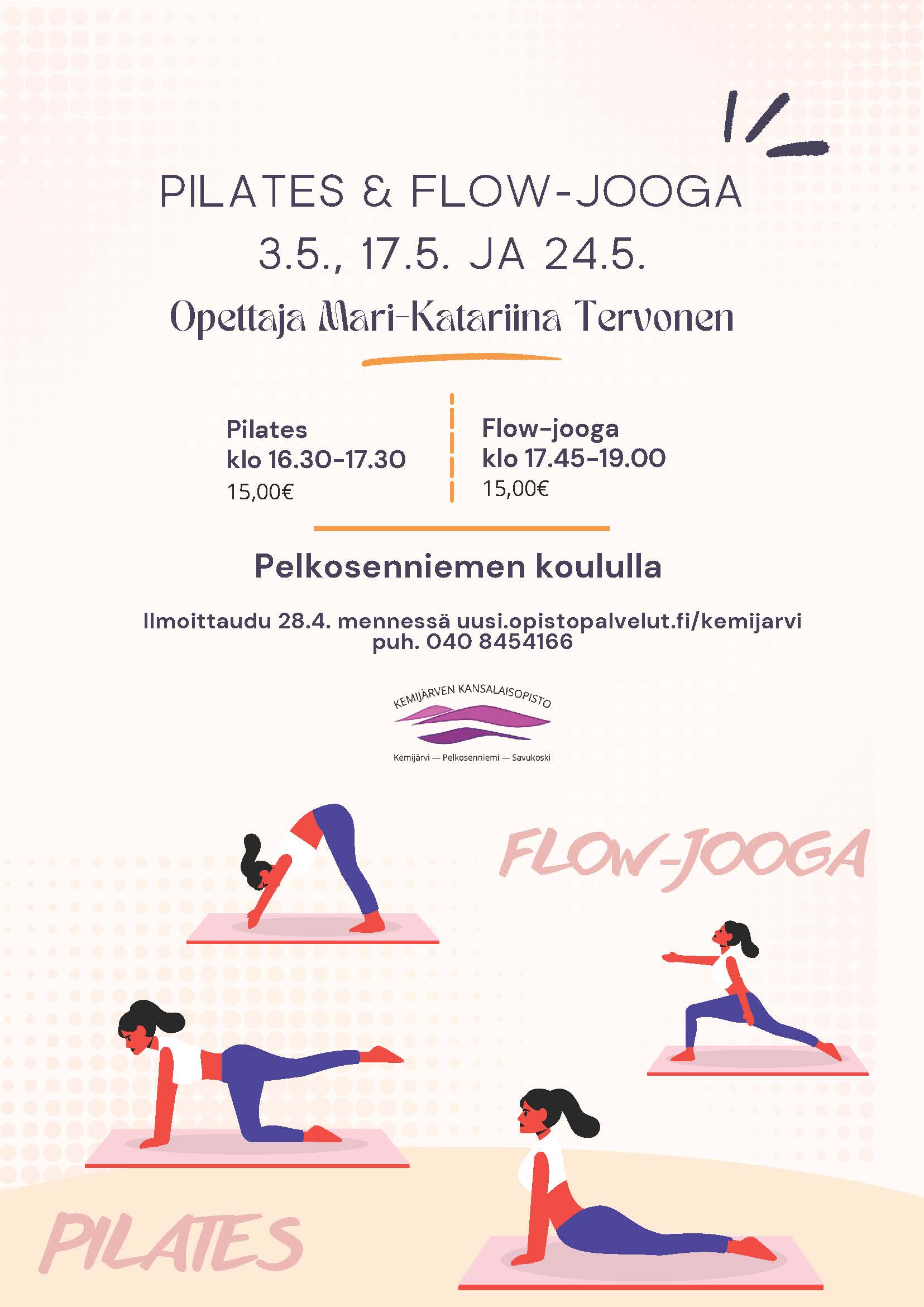 PILATES & FLOW-JOOGA
3.5., 17.5. JA 24.5.
Opettaja Mari-Katariina Tervonen

Pilates
klo 16.30-17.30
15,00€

Flow-jooga
klo 17.45-19.00
15,00€

Pelkosenniemen koululla

Ilmoittaudu 28.4. mennessä uusi.opistopalvelut.fi/kemijarvi
puh. 040 8454166

KEMIJÄRVEN KANSALAISOPISTO
Kemijärvi — Pelkosenniemi — Savukoski

FLOW-JOOGA

PILATES